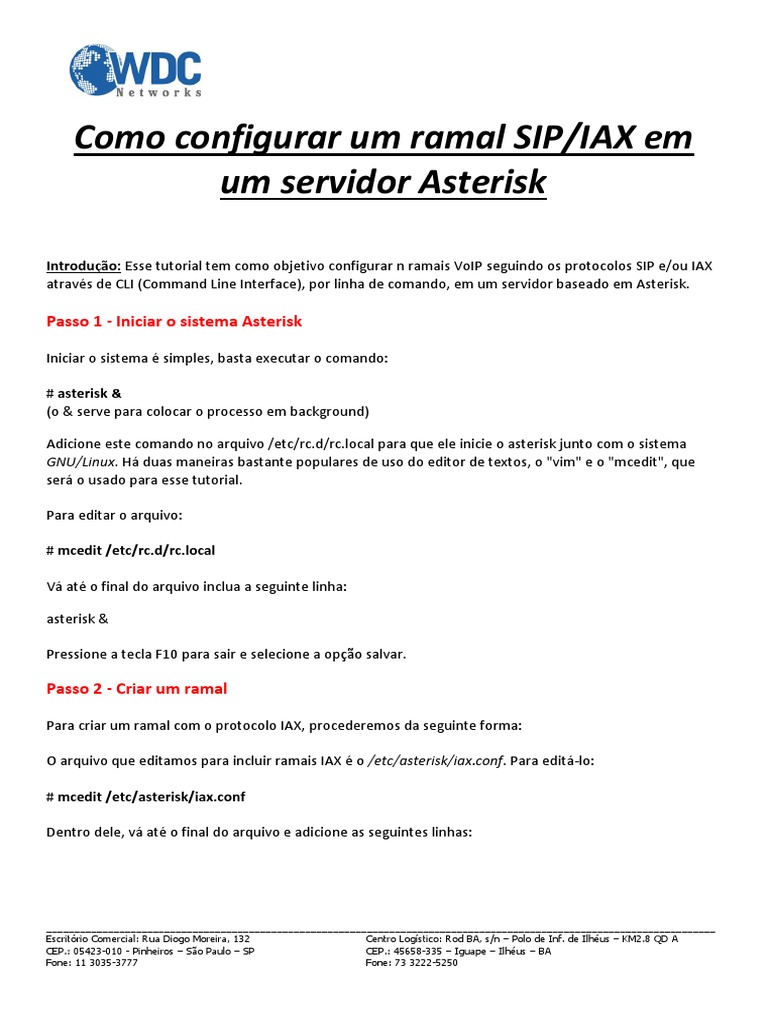 WDC
Networks

Como configurar um ramal SIP/IAX em um servidor Asterisk

Introdução: Esse tutorial tem como objetivo configurar n ramais VoIP seguindo os protocolos SIP e/ou IAX através de CLI (Command Line Interface), por linha de comando, em um servidor baseado em Asterisk.

Passo 1 - Iniciar o sistema Asterisk

Iniciar o sistema é simples, basta executar o comando:

# asterisk &
(o & serve para colocar o processo em background)

Adicione este comando no arquivo /etc/rc.d/rc.local para que ele inicie o asterisk junto com o sistema GNU/Linux. Há duas maneiras bastante populares de uso do editor de textos, o "vim" e o "mcedit", que será o usado para esse tutorial.

Para editar o arquivo:

# mcedit /etc/rc.d/rc.local

Vá até o final do arquivo inclua a seguinte linha:

asterisk &

Pressione a tecla F10 para sair e selecione a opção salvar.

Passo 2 - Criar um ramal

Para criar um ramal com o protocolo IAX, procederemos da seguinte forma:

O arquivo que editamos para incluir ramais IAX é o /etc/asterisk/iax.conf. Para editá-lo:

# mcedit /etc/asterisk/iax.conf

Dentro dele, vá até o final do arquivo e adicione as seguintes linhas:

Escritório Comercial: Rua Diogo Moreira, 132
CEP.: 05423-010 - Pinheiros – São Paulo – SP
Fone: 11 3035-3777

Centro Logístico: Rod BA, s/n – Polo de Inf. de Ilhéus – KM2.8 QD A
CEP.: 45658-335 – Iguape – Ilhéus – BA
Fone: 73 3222-5250